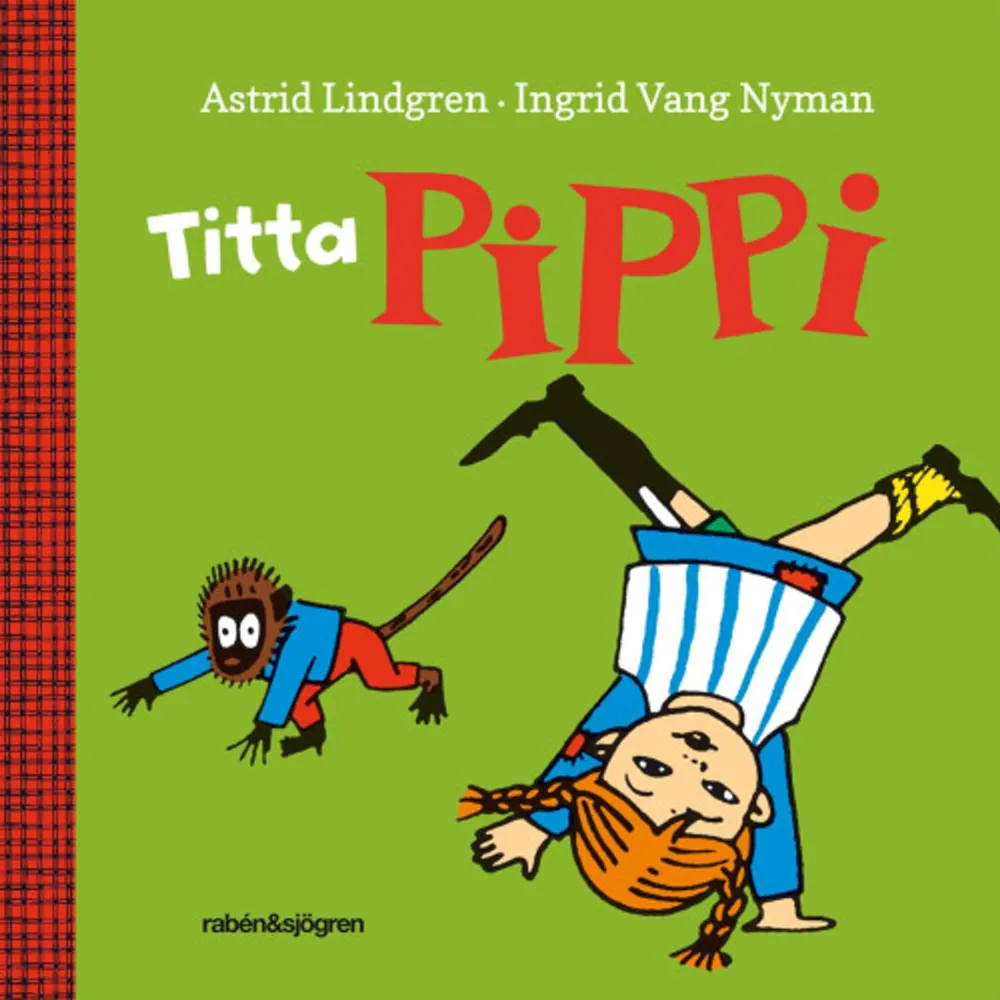 Astrid Lindgren · Ingrid Vang Nyman

Titta PiPPi

rabén&sjögren